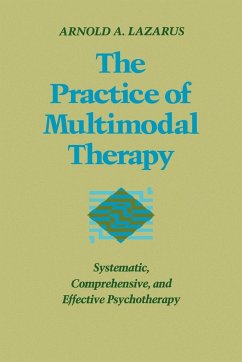 ARNOLD A. LAZARUS

The Practice of Multimodal Therapy

Systematic, Comprehensive, and Effective Psychotherapy